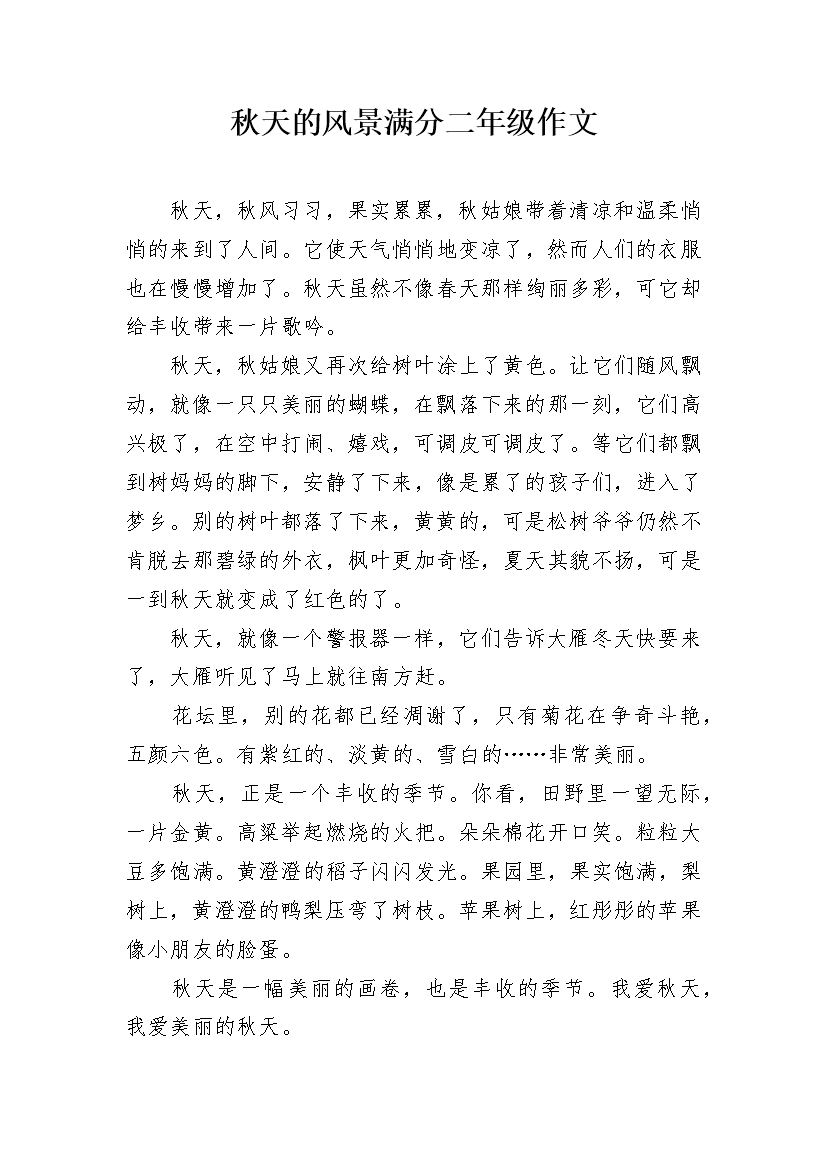 秋天的风景满分二年级作文

秋天，秋风习习，果实累累，秋姑娘带着清凉和温柔悄悄的来到了人间。它使天气悄悄地变凉了，然而人们的衣服也在慢慢增加了。秋天虽然不像春天那样绚丽多彩，可它却给丰收带来一片歌吟。

秋天，秋姑娘又再次给树叶涂上了黄色。让它们随风飘动，就像一只只美丽的蝴蝶，在飘落下来的那一刻，它们高兴极了，在空中打闹、嬉戏，可调皮可调皮了。等它们都飘到树妈妈的脚下，安静了下来，像是累了的孩子们，进入了梦乡。别的树叶都落了下来，黄黄的，可是松树爷爷仍然不肯脱去那碧绿的外衣，枫叶更加奇怪，夏天其貌不扬，可是一到秋天就变成了红色的了。

秋天，就像一个警报器一样，它们告诉大雁冬天快要来了，大雁听见了马上就往南方赶。

花坛里，别的花都已经凋谢了，只有菊花在争奇斗艳，五颜六色。有紫红的、淡黄的、雪白的……非常美丽。

秋天，正是一个丰收的季节。你看，田野里一望无际，一片金黄。高粱举起燃烧的火把。朵朵棉花开口笑。粒粒大豆多饱满。黄澄澄的稻子闪闪发光。果园里，果实饱满，梨树上，黄澄澄的鸭梨压弯了树枝。苹果树上，红彤彤的苹果像小朋友的脸蛋。

秋天是一幅美丽的画卷，也是丰收的季节。我爱秋天，我爱美丽的秋天。